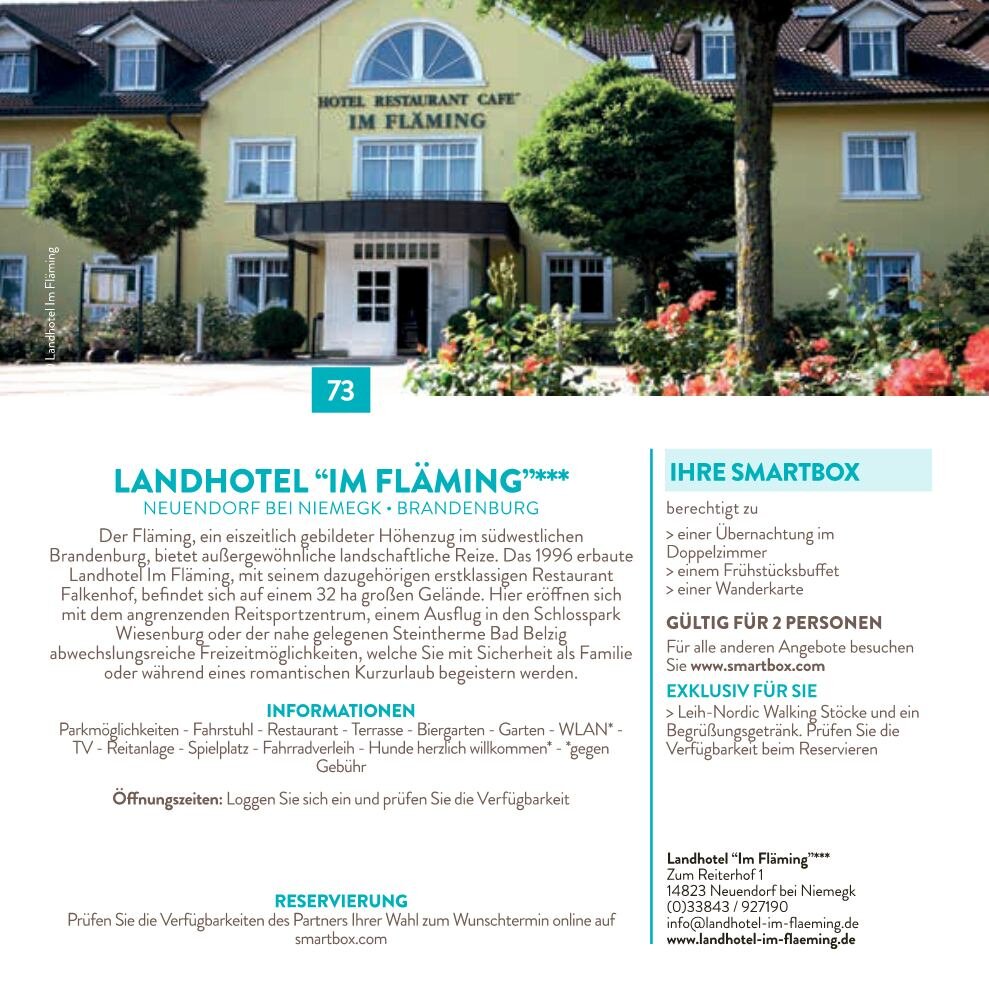 HOTEL RESTAURANT CAFE
IM FLÄMING

Landhotel Im Fläming

73

LANDHOTEL “IM FLÄMING”***
NEUENDORF BEI NIEMEGK • BRANDENBURG

Der Fläming, ein eiszeitlich gebildeter Höhenzug im südwestlichen Brandenburg, bietet außergewöhnliche landschaftliche Reize. Das 1996 erbaute Landhotel Im Fläming, mit seinem dazugehörigen erstklassigen Restaurant Falkenhof, befindet sich auf einem 32 ha großen Gelände. Hier eröffnen sich mit dem angrenzenden Reitsportzentrum, einem Ausflug in den Schlosspark Wiesenburg oder der nahe gelegenen Steintherme Bad Belzig abwechslungsreiche Freizeitmöglichkeiten, welche Sie mit Sicherheit als Familie oder während eines romantischen Kurzurlaub begeistern werden.

INFORMATIONEN
Parkmöglichkeiten - Fahrstuhl - Restaurant - Terrasse - Biergarten - Garten - WLAN* - TV - Reitanlage - Spielplatz - Fahrradverleih - Hunde herzlich willkommen* - *gegen Gebühr

Öffnungszeiten: Loggen Sie sich ein und prüfen Sie die Verfügbarkeit

RESERVIERUNG
Prüfen Sie die Verfügbarkeiten des Partners Ihrer Wahl zum Wunschtermin online auf smartbox.com

IHRE SMARTBOX
berechtigt zu
> einer Übernachtung im Doppelzimmer
> einem Frühstücksbuffet
> einer Wanderkarte

GÜLTIG FÜR 2 PERSONEN
Für alle anderen Angebote besuchen Sie www.smartbox.com

EXKLUSIV FÜR SIE
> Leih-Nordic Walking Stöcke und ein Begrüßungsgetränk. Prüfen Sie die Verfügbarkeit beim Reservieren

Landhotel “Im Fläming”***
Zum Reiterhof 1
14823 Neuendorf bei Niemegk
(0)33843 / 927190
info@landhotel-im-flaeming.de
www.landhotel-im-flaeming.de